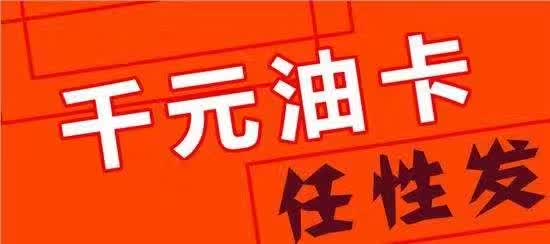 千元油卡
任性发